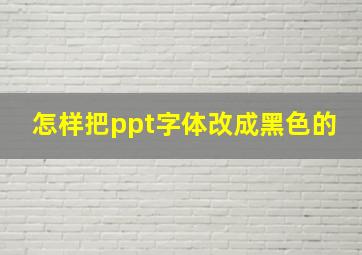 怎样把ppt字体改成黑色的